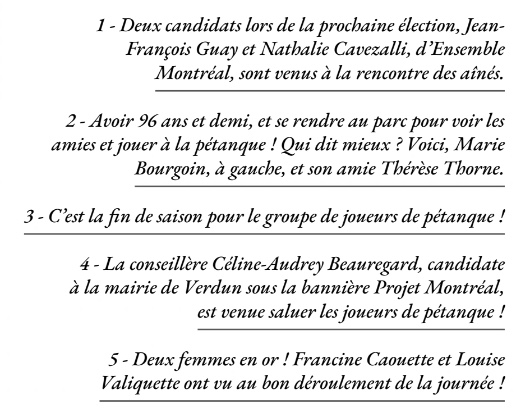 1 - Deux candidats lors de la prochaine élection, Jean-François Guay et Nathalie Cavezalli, d'Ensemble Montréal, sont venus à la rencontre des aînés.

2 - Avoir 96 ans et demi, et se rendre au parc pour voir les amies et jouer à la pétanque ! Qui dit mieux ? Voici, Marie Bourgoin, à gauche, et son amie Thérèse Thorne.

3 - C'est la fin de saison pour le groupe de joueurs de pétanque !

4 - La conseillère Céline-Audrey Beauregard, candidate à la mairie de Verdun sous la bannière Projet Montréal, est venue saluer les joueurs de pétanque !

5 - Deux femmes en or ! Francine Caouette et Louise Valiquette ont vu au bon déroulement de la journée !